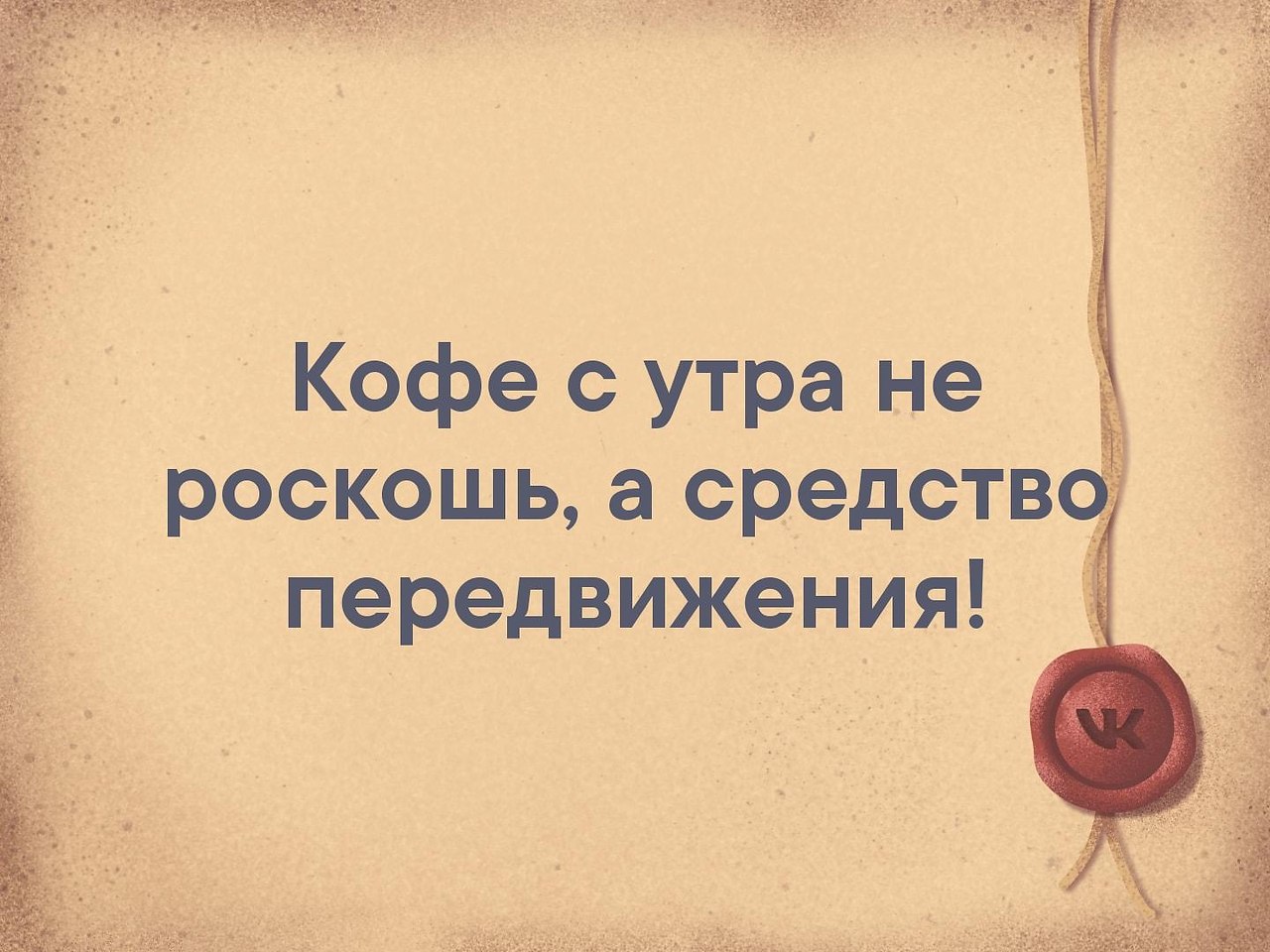 Кофе с утра не роскошь, а средство передвижения!

VK